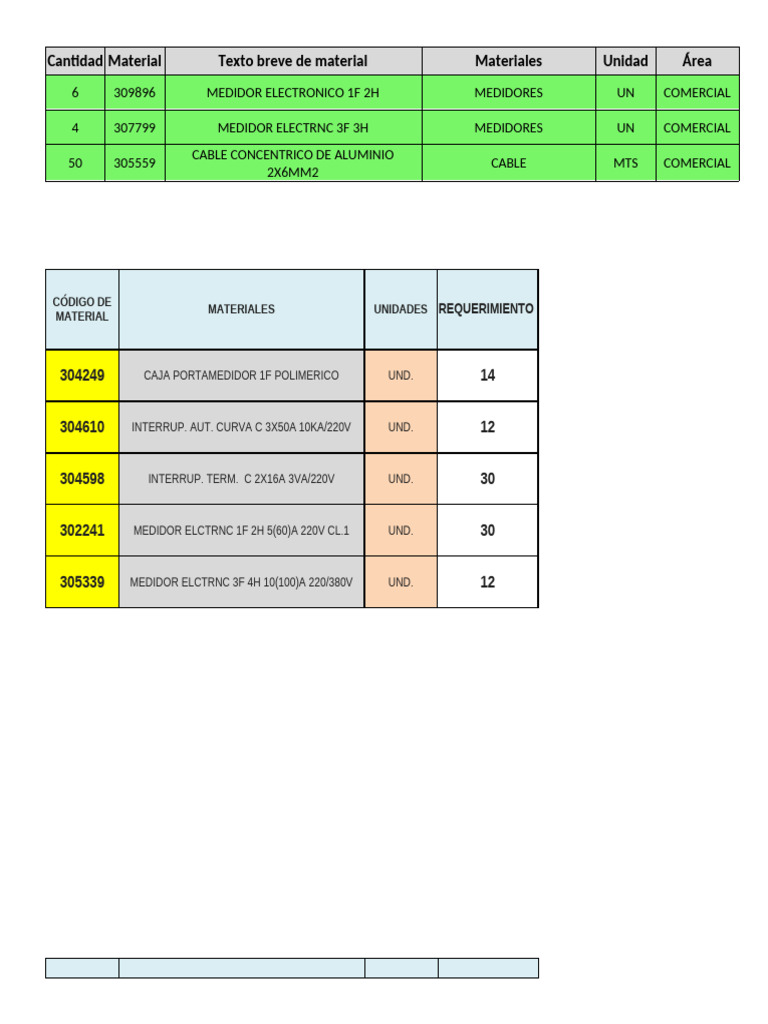 | Cantidad | Material | Texto breve de material | Materiales | Unidad | Área |
|---|---|---|---|---|---|
| 6 | 309896 | MEDIDOR ELECTRONICO 1F 2H | MEDIDORES | UN | COMERCIAL |
| 4 | 307799 | MEDIDOR ELECTRNC 3F 3H | MEDIDORES | UN | COMERCIAL |
| 50 | 305559 | CABLE CONCENTRICO DE ALUMINIO 2X6MM2 | CABLE | MTS | COMERCIAL |

| CÓDIGO DE MATERIAL | MATERIALES | UNIDADES | REQUERIMIENTO |
|---|---|---|---|
| 304249 | CAJA PORTAMEDIDOR 1F POLIMERICO | UND. | 14 |
| 304610 | INTERRUP. AUT. CURVA C 3X50A 10KA/220V | UND. | 12 |
| 304598 | INTERRUP. TERM. C 2X16A 3VA/220V | UND. | 30 |
| 302241 | MEDIDOR ELCTRNC 1F 2H 5(60)A 220V CL.1 | UND. | 30 |
| 305339 | MEDIDOR ELCTRNC 3F 4H 10(100)A 220/380V | UND. | 12 |